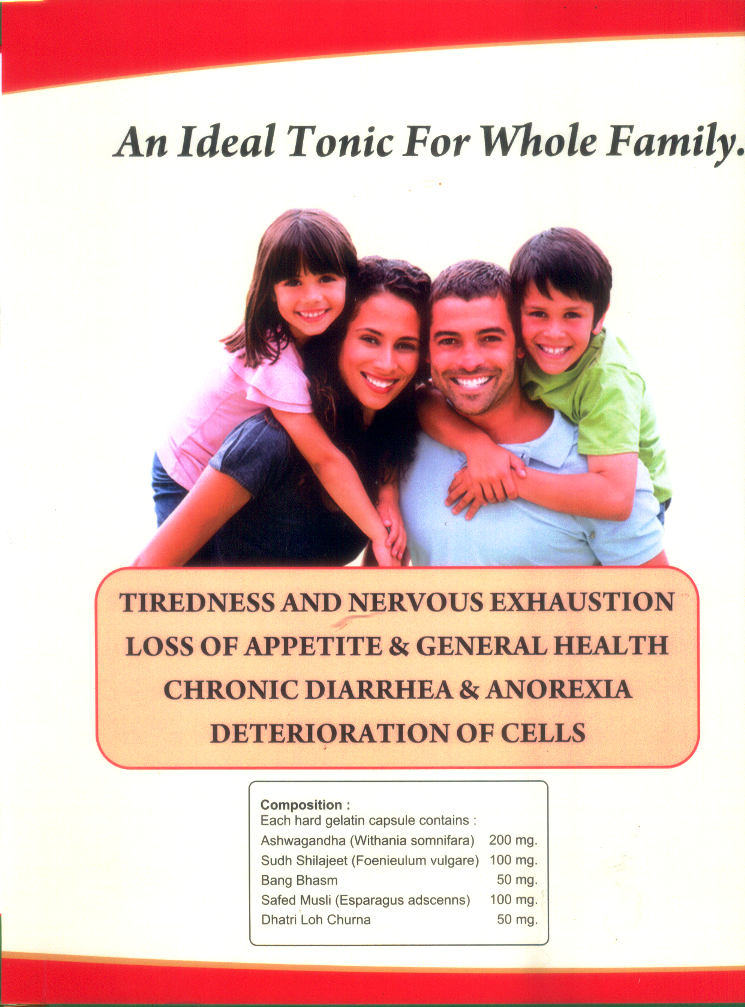 An Ideal Tonic For Whole Family.

TIREDNESS AND NERVOUS EXHAUSTION
LOSS OF APPETITE & GENERAL HEALTH
CHRONIC DIARRHEA & ANOREXIA
DETERIORATION OF CELLS

Composition :
Each hard gelatin capsule contains :

| | |
|---|---|
| Ashwagandha (Withania somnifara) | 200 mg. |
| Sudh Shilajeet (Foenieulum vulgare) | 100 mg. |
| Bang Bhasm | 50 mg. |
| Safed Musli (Esparagus adscenns) | 100 mg. |
| Dhatri Loh Churna | 50 mg. |